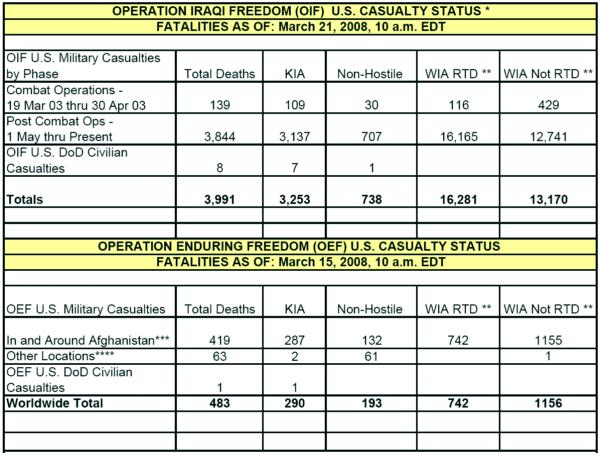 OPERATION IRAQI FREEDOM (OIF) U.S. CASUALTY STATUS *

FATALITIES AS OF: March 21, 2008, 10 a.m. EDT

| OIF U.S. Military Casualties by Phase | Total Deaths | KIA | Non-Hostile | WIA RTD ** | WIA Not RTD ** |
|---|---|---|---|---|---|
| Combat Operations - 19 Mar 03 thru 30 Apr 03 | 139 | 109 | 30 | 116 | 429 |
| Post Combat Ops - 1 May thru Present | 3,844 | 3,137 | 707 | 16,165 | 12,741 |
| OIF U.S. DoD Civilian Casualties | 8 | 7 | 1 | | |
| **Totals** | **3,991** | **3,253** | **738** | **16,281** | **13,170** |

OPERATION ENDURING FREEDOM (OEF) U.S. CASUALTY STATUS

FATALITIES AS OF: March 15, 2008, 10 a.m. EDT

| OEF U.S. Military Casualties | Total Deaths | KIA | Non-Hostile | WIA RTD ** | WIA Not RTD ** |
|---|---|---|---|---|---|
| In and Around Afghanistan*** | 419 | 287 | 132 | 742 | 1155 |
| Other Locations**** | 63 | 2 | 61 | | 1 |
| OEF U.S. DoD Civilian Casualties | 1 | 1 | | | |
| **Worldwide Total** | **483** | **290** | **193** | **742** | **1156** |